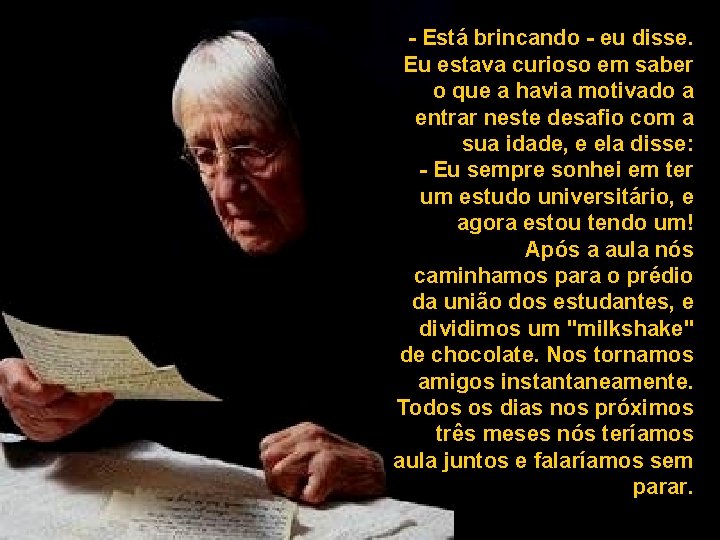 - Está brincando - eu disse. Eu estava curioso em saber o que a havia motivado a entrar neste desafio com a sua idade, e ela disse:
- Eu sempre sonhei em ter um estudo universitário, e agora estou tendo um!
Após a aula nós caminhamos para o prédio da união dos estudantes, e dividimos um "milkshake" de chocolate. Nos tornamos amigos instantaneamente. Todos os dias nos próximos três meses nós teríamos aula juntos e falaríamos sem parar.